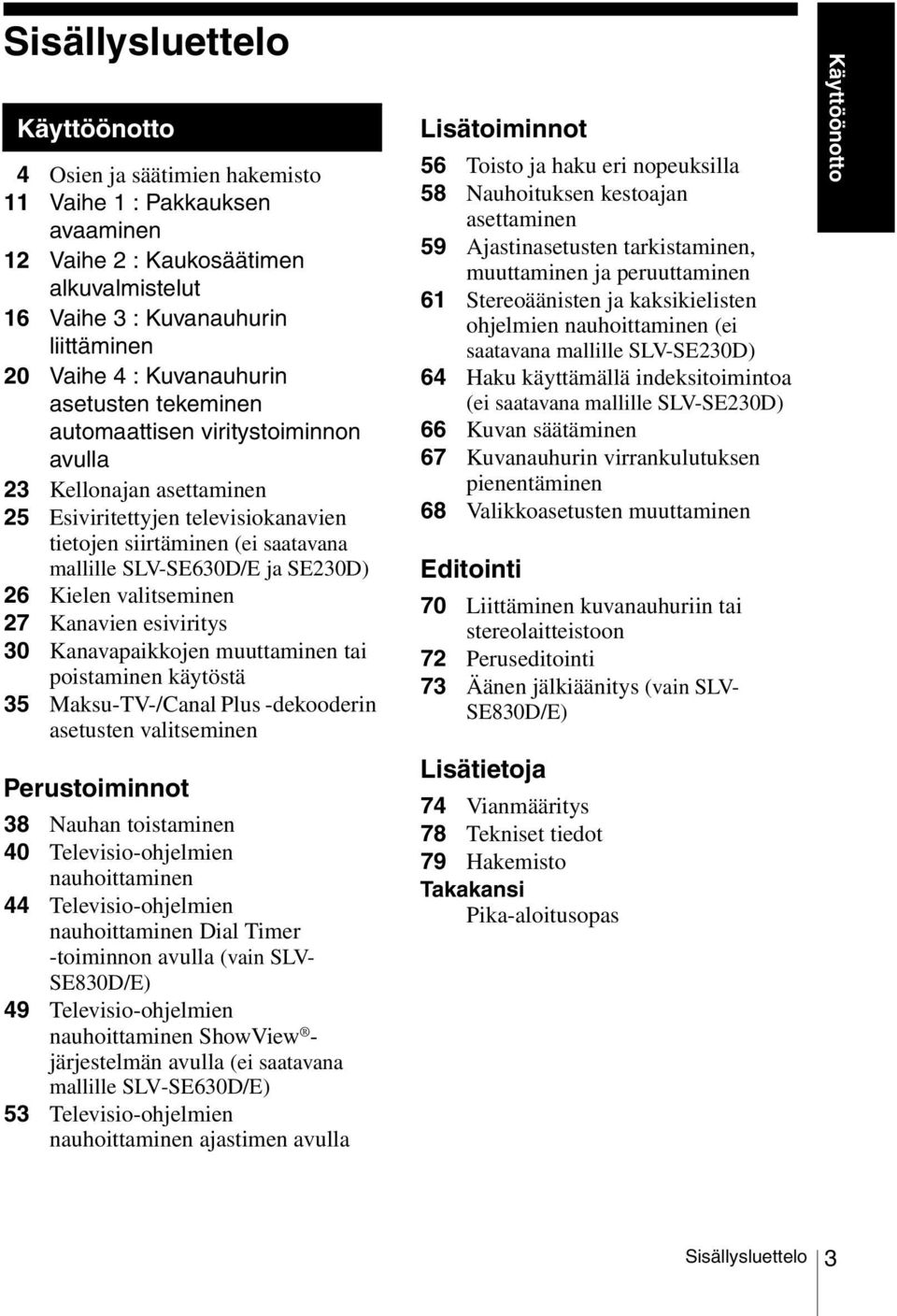 Sisällysluettelo

Käyttöönotto

4 Osien ja säätimien hakemisto
11 Vaihe 1 : Pakkauksen avaaminen
12 Vaihe 2 : Kaukosäätimen alkuvalmistelut
16 Vaihe 3 : Kuvanauhurin liittäminen
20 Vaihe 4 : Kuvanauhurin asetusten tekeminen automaattisen viritystoiminnon avulla
23 Kellonajan asettaminen
25 Esiviritettyjen televisiokanavien tietojen siirtäminen (ei saatavana mallille SLV-SE630D/E ja SE230D)
26 Kielen valitseminen
27 Kanavien esiviritys
30 Kanavapaikkojen muuttaminen tai poistaminen käytöstä
35 Maksu-TV-/Canal Plus -dekooderin asetusten valitseminen

Perustoiminnot

38 Nauhan toistaminen
40 Televisio-ohjelmien nauhoittaminen
44 Televisio-ohjelmien nauhoittaminen Dial Timer -toiminnon avulla (vain SLV-SE830D/E)
49 Televisio-ohjelmien nauhoittaminen ShowView®-järjestelmän avulla (ei saatavana mallille SLV-SE630D/E)
53 Televisio-ohjelmien nauhoittaminen ajastimen avulla

Lisätoiminnot

56 Toisto ja haku eri nopeuksilla
58 Nauhoituksen kestoajan asettaminen
59 Ajastinasetusten tarkistaminen, muuttaminen ja peruuttaminen
61 Stereoäänisten ja kaksikielisten ohjelmien nauhoittaminen (ei saatavana mallille SLV-SE230D)
64 Haku käyttämällä indeksitoimintoa (ei saatavana mallille SLV-SE230D)
66 Kuvan säätäminen
67 Kuvanauhurin virrankulutuksen pienentäminen
68 Valikkoasetusten muuttaminen

Editointi

70 Liittäminen kuvanauhuriin tai stereolaitteistoon
72 Peruseditointi
73 Äänen jälkiäänitys (vain SLV-SE830D/E)

Lisätietoja

74 Vianmääritys
78 Tekniset tiedot
79 Hakemisto
Takakansi
Pika-aloitusopas

Käyttöönotto

Sisällysluettelo 3